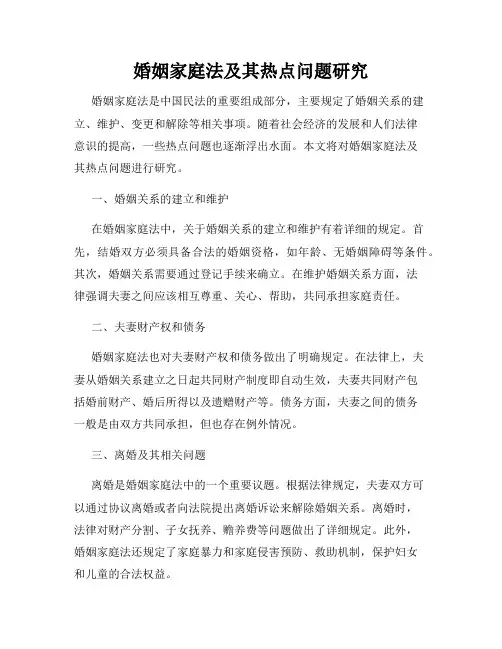 婚姻家庭法及其热点问题研究

婚姻家庭法是中国民法的重要组成部分，主要规定了婚姻关系的建立、维护、变更和解除等相关事项。随着社会经济的发展和人们法律意识的提高，一些热点问题也逐渐浮出水面。本文将对婚姻家庭法及其热点问题进行研究。

一、婚姻关系的建立和维护

在婚姻家庭法中，关于婚姻关系的建立和维护有着详细的规定。首先，结婚双方必须具备合法的婚姻资格，如年龄、无婚姻障碍等条件。其次，婚姻关系需要通过登记手续来确立。在维护婚姻关系方面，法律强调夫妻之间应该相互尊重、关心、帮助，共同承担家庭责任。

二、夫妻财产权和债务

婚姻家庭法也对夫妻财产权和债务做出了明确规定。在法律上，夫妻从婚姻关系建立之日起共同财产制度即自动生效，夫妻共同财产包括婚前财产、婚后所得以及遗赠财产等。债务方面，夫妻之间的债务一般是由双方共同承担，但也存在例外情况。

三、离婚及其相关问题

离婚是婚姻家庭法中的一个重要议题。根据法律规定，夫妻双方可以通过协议离婚或者向法院提出离婚诉讼来解除婚姻关系。离婚时，法律对财产分割、子女抚养、赡养费等问题做出了详细规定。此外，婚姻家庭法还规定了家庭暴力和家庭侵害预防、救助机制，保护妇女和儿童的合法权益。